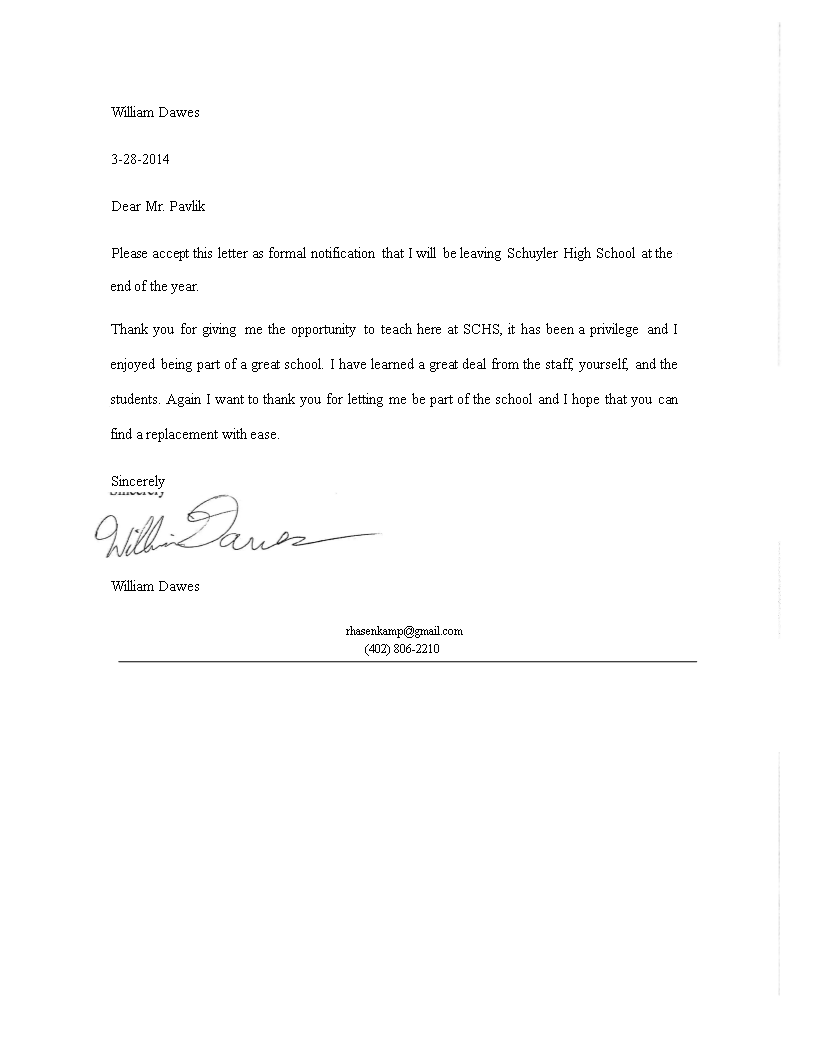 William Dawes

3-28-2014

Dear Mr. Pavlik

Please accept this letter as formal notification that I will be leaving Schuyler High School at the end of the year.

Thank you for giving me the opportunity to teach here at SCHS, it has been a privilege and I enjoyed being part of a great school. I have learned a great deal from the staff, yourself, and the students. Again I want to thank you for letting me be part of the school and I hope that you can find a replacement with ease.

Sincerely

William Dawes

William Dawes

rhasenkamp@gmail.com
(402) 806-2210